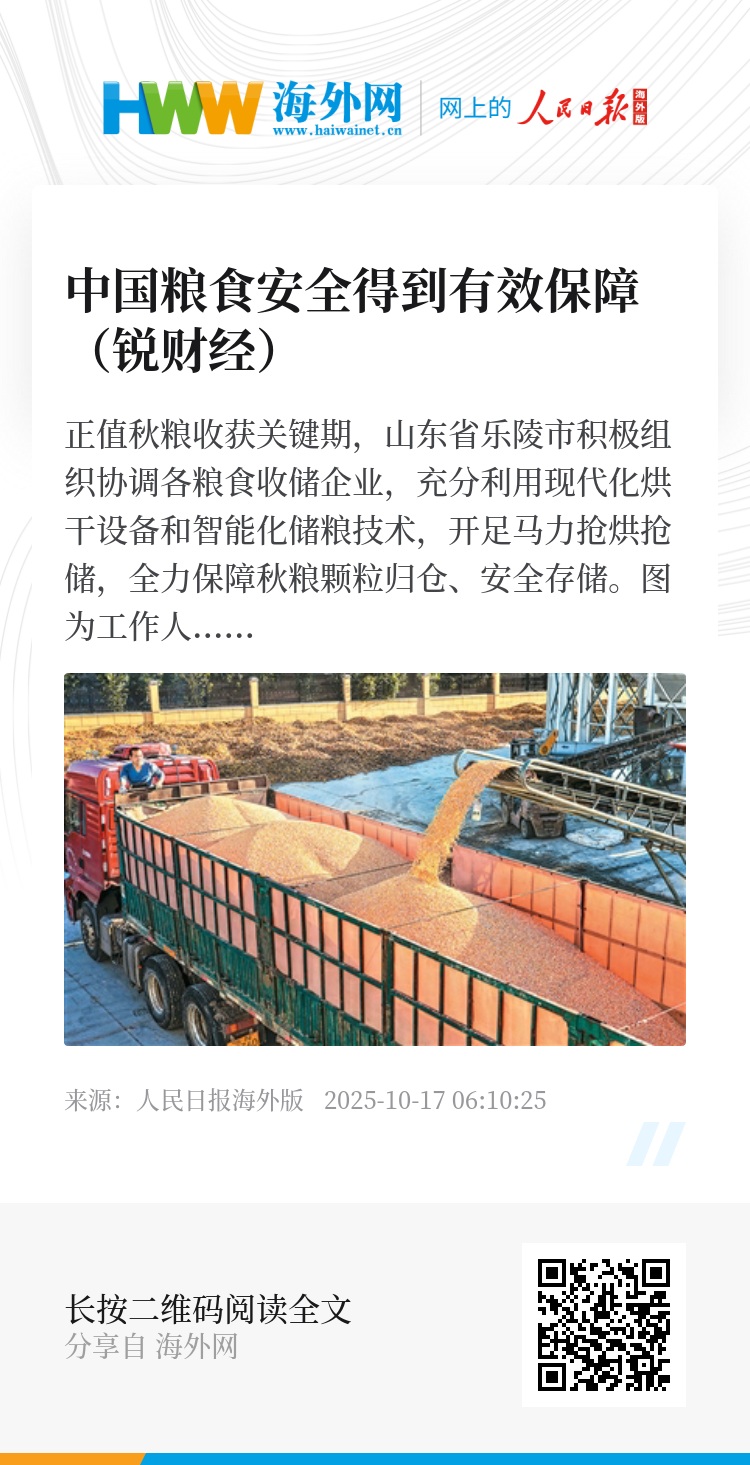 HWW 海外网
www.haiwainet.cn
网上的 人民日报 海外版

中国粮食安全得到有效保障（锐财经）

正值秋粮收获关键期，山东省乐陵市积极组织协调各粮食收储企业，充分利用现代化烘干设备和智能化储粮技术，开足马力抢烘抢储，全力保障秋粮颗粒归仓、安全存储。图为工作人……

来源：人民日报海外版 2025-10-17 06:10:25

长按二维码阅读全文
分享自 海外网